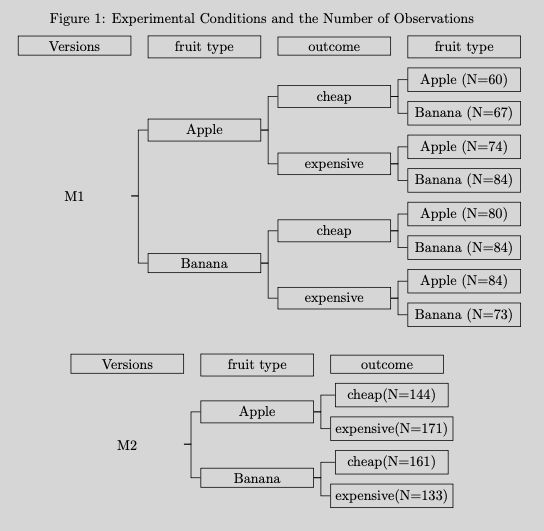 Figure 1: Experimental Conditions and the Number of Observations

Versions
fruit type
outcome
fruit type

M1
Apple
cheap
Apple (N=60)
Banana (N=67)
expensive
Apple (N=74)
Banana (N=84)
Banana
cheap
Apple (N=80)
Banana (N=84)
expensive
Apple (N=84)
Banana (N=73)

Versions
fruit type
outcome

M2
Apple
cheap(N=144)
expensive(N=171)
Banana
cheap(N=161)
expensive(N=133)